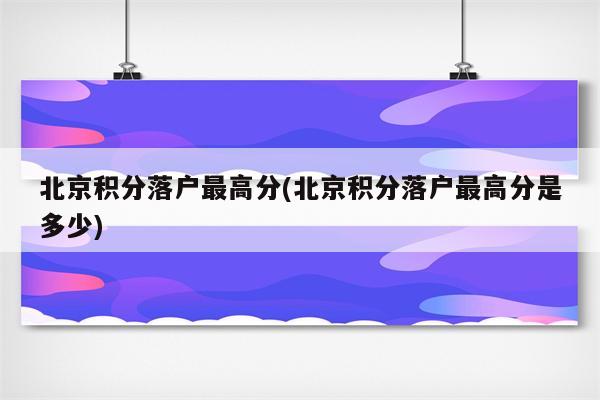 北京积分落户最高分(北京积分落户最高分是多少)